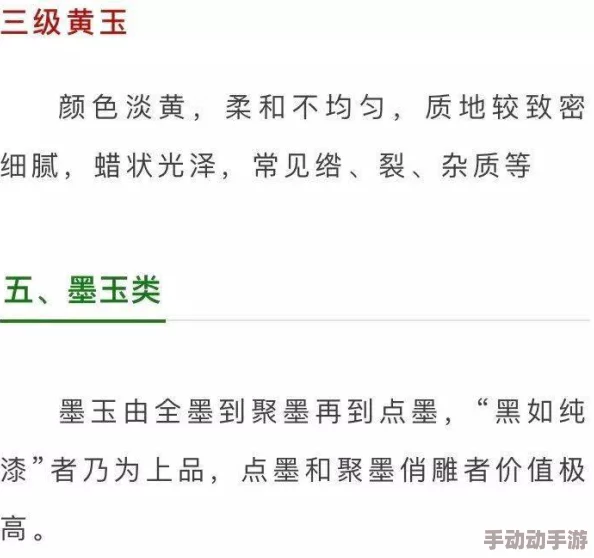 三级黄玉

颜色淡黄，柔和不均匀，质地较致密细腻，蜡状光泽，常见绺、裂、杂质等

五、墨玉类

墨玉由全墨到聚墨再到点墨，“黑如纯漆”者乃为上品，点墨和聚墨俏雕者价值极高。

手动动手游